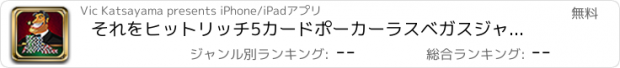 Vic Katsayama presents iPhone/iPadアプリ

無料

それをヒットリッチ5カードポーカーラスベガスジャ...

ジャンル別ランキング: --

総合ランキング: --